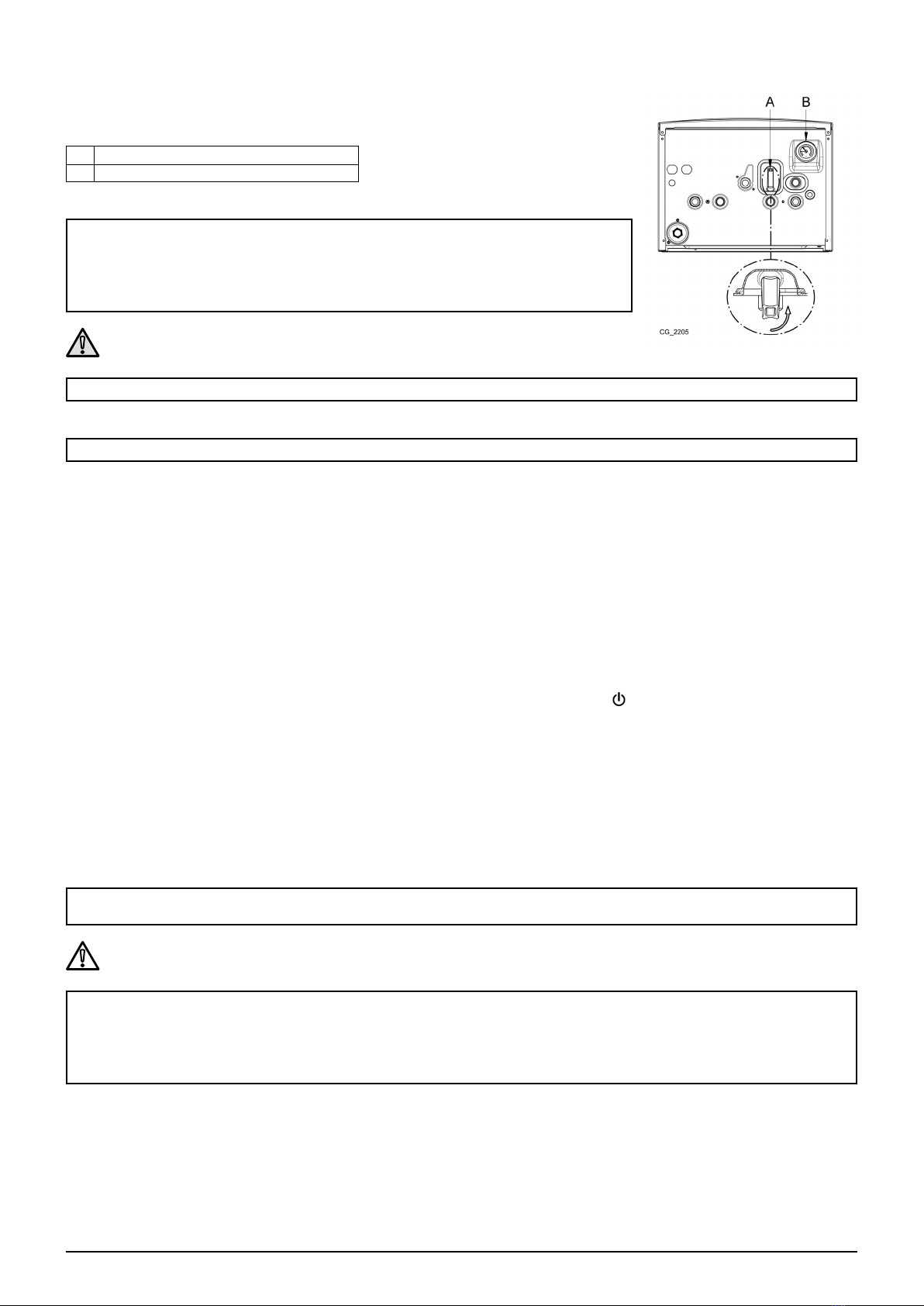 A B

CG_2205